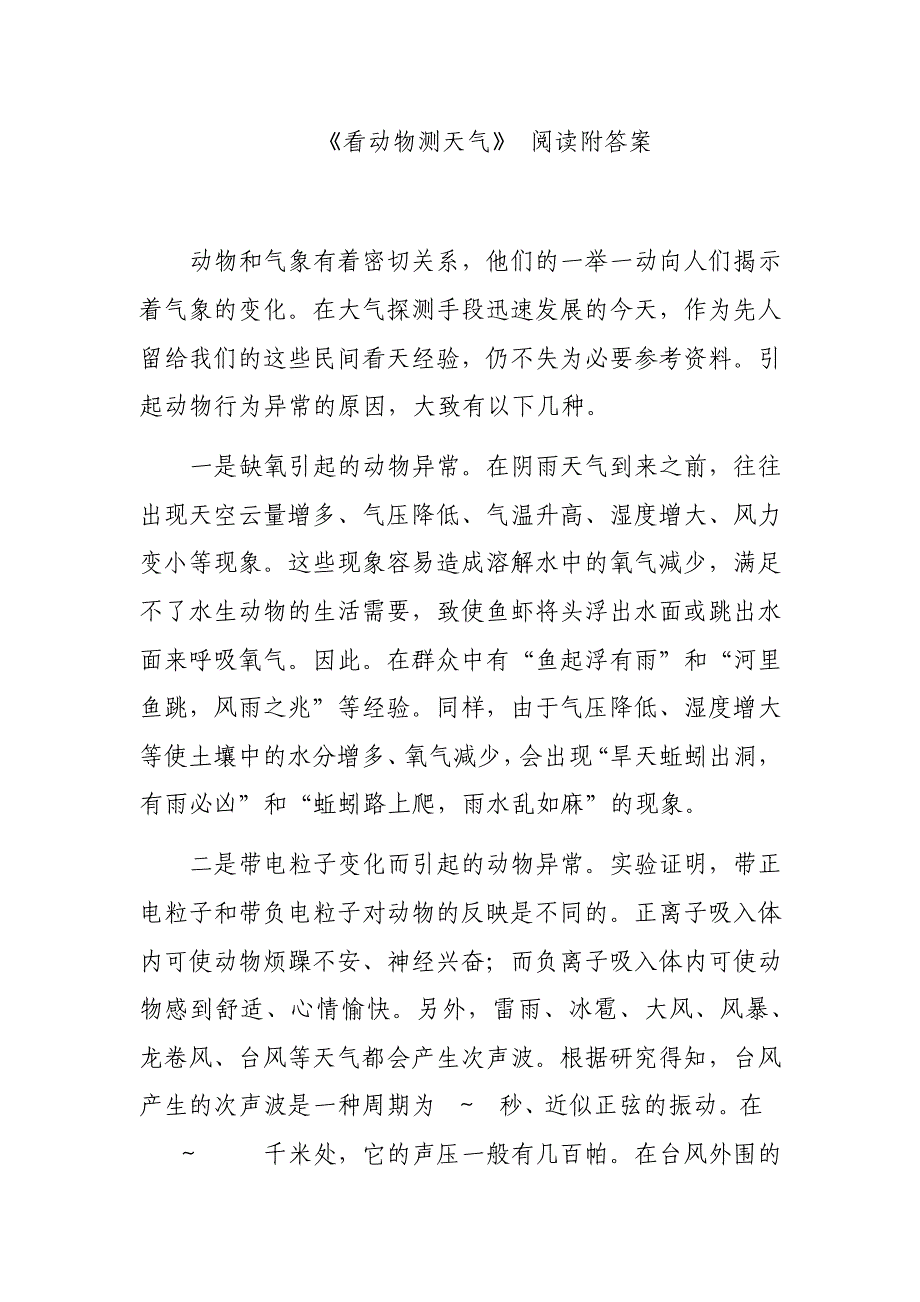 《看动物测天气》 阅读附答案

动物和气象有着密切关系，他们的一举一动向人们揭示着气象的变化。在大气探测手段迅速发展的今天，作为先人留给我们的这些民间看天经验，仍不失为必要参考资料。引起动物行为异常的原因，大致有以下几种。

一是缺氧引起的动物异常。在阴雨天气到来之前，往往出现天空云量增多、气压降低、气温升高、湿度增大、风力变小等现象。这些现象容易造成溶解水中的氧气减少，满足不了水生动物的生活需要，致使鱼虾将头浮出水面或跳出水面来呼吸氧气。因此。在群众中有“鱼起浮有雨”和“河里鱼跳，风雨之兆”等经验。同样，由于气压降低、湿度增大等使土壤中的水分增多、氧气减少，会出现“旱天蚯蚓出洞，有雨必凶”和“蚯蚓路上爬，雨水乱如麻”的现象。

二是带电粒子变化而引起的动物异常。实验证明，带正电粒子和带负电粒子对动物的反映是不同的。正离子吸入体内可使动物烦躁不安、神经兴奋；而负离子吸入体内可使动物感到舒适、心情愉快。另外，雷雨、冰雹、大风、风暴、龙卷风、台风等天气都会产生次声波。根据研究得知，台风产生的次声波是一种周期为 ~ 秒、近似正弦的振动。在 ~ 千米处，它的声压一般有几百帕。在台风外围的